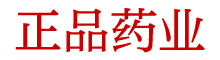 正品药业